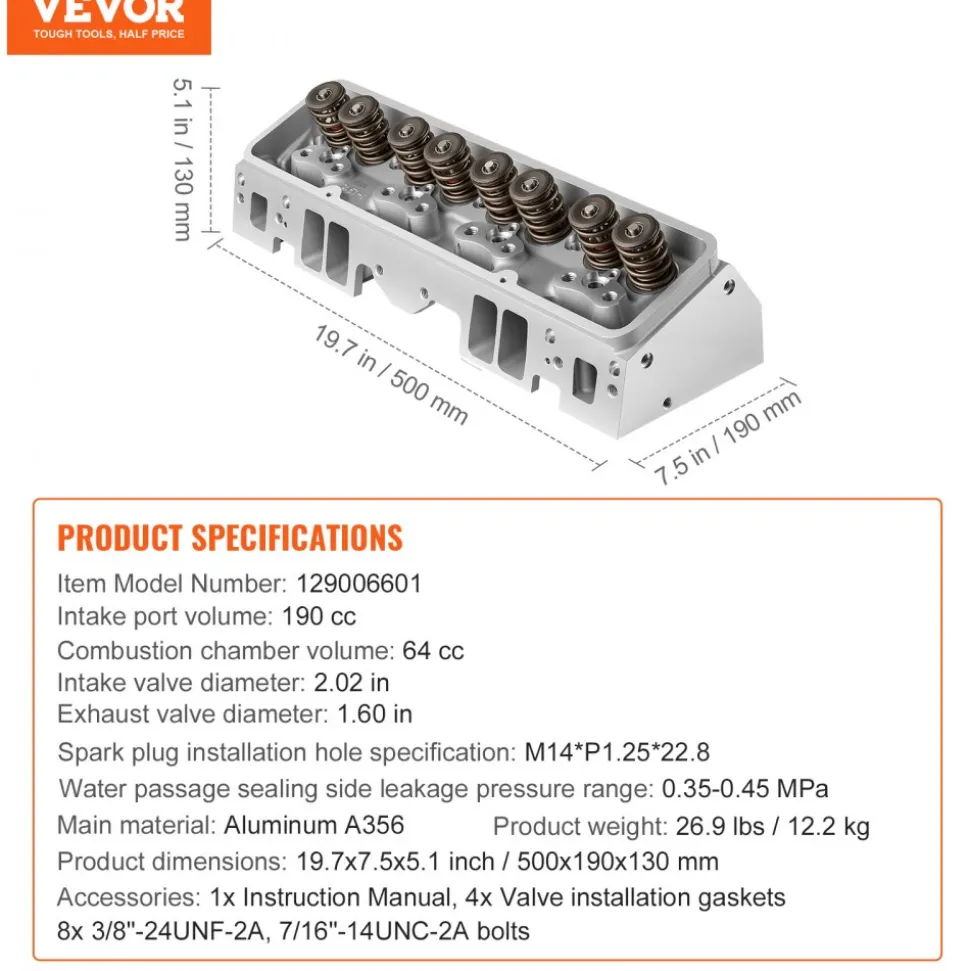 VEVOR
TOUGH TOOLS, HALF PRICE

5.1 in / 130 mm

19.7 in / 500 mm

7.5 in / 190 mm

PRODUCT SPECIFICATIONS
Item Model Number: 129006601
Intake port volume: 190 cc
Combustion chamber volume: 64 cc
Intake valve diameter: 2.02 in
Exhaust valve diameter: 1.60 in
Spark plug installation hole specification: M14*P1.25*22.8
Water passage sealing side leakage pressure range: 0.35-0.45 MPa
Main material: Aluminum A356
Product weight: 26.9 lbs / 12.2 kg
Product dimensions: 19.7x7.5x5.1 inch / 500x190x130 mm
Accessories: 1x Instruction Manual, 4x Valve installation gaskets
8x 3/8"-24UNF-2A, 7/16"-14UNC-2A bolts